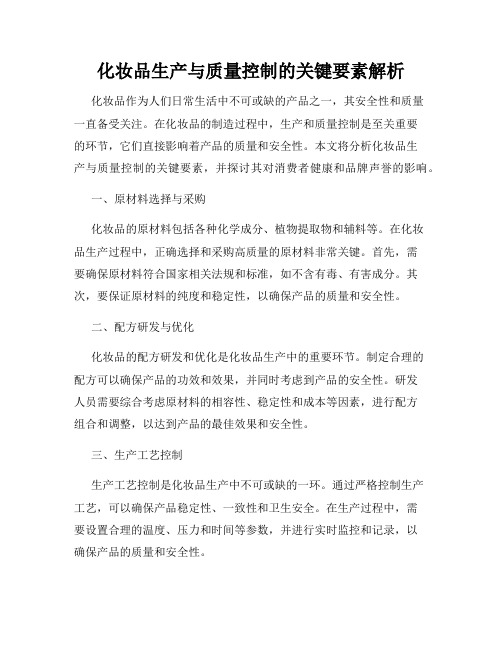 化妆品生产与质量控制的关键要素解析

化妆品作为人们日常生活中不可或缺的产品之一，其安全性和质量一直备受关注。在化妆品的制造过程中，生产和质量控制是至关重要的环节，它们直接影响着产品的质量和安全性。本文将分析化妆品生产与质量控制的关键要素，并探讨其对消费者健康和品牌声誉的影响。

一、原材料选择与采购

化妆品的原材料包括各种化学成分、植物提取物和辅料等。在化妆品生产过程中，正确选择和采购高质量的原材料非常关键。首先，需要确保原材料符合国家相关法规和标准，如不含有毒、有害成分。其次，要保证原材料的纯度和稳定性，以确保产品的质量和安全性。

二、配方研发与优化

化妆品的配方研发和优化是化妆品生产中的重要环节。制定合理的配方可以确保产品的功效和效果，并同时考虑到产品的安全性。研发人员需要综合考虑原材料的相容性、稳定性和成本等因素，进行配方组合和调整，以达到产品的最佳效果和安全性。

三、生产工艺控制

生产工艺控制是化妆品生产中不可或缺的一环。通过严格控制生产工艺，可以确保产品稳定性、一致性和卫生安全。在生产过程中，需要设置合理的温度、压力和时间等参数，并进行实时监控和记录，以确保产品的质量和安全性。